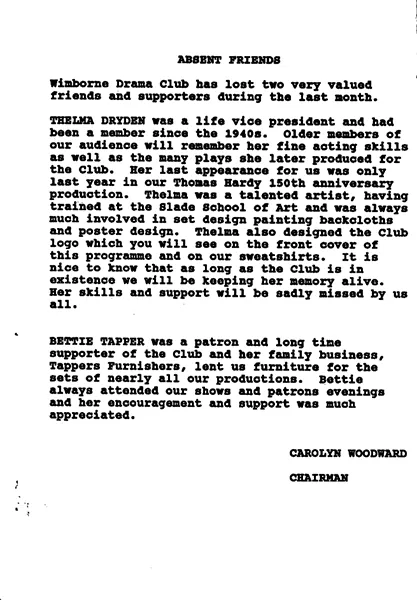 ABSENT FRIENDS

Wimborne Drama Club has lost two very valued friends and supporters during the last month.

THELMA DRYDEN was a life vice president and had been a member since the 1940s. Older members of our audience will remember her fine acting skills as well as the many plays she later produced for the Club. Her last appearance for us was only last year in our Thomas Hardy 150th anniversary production. Thelma was a talented artist, having trained at the Slade School of Art and was always much involved in set design painting backcloths and poster design. Thelma also designed the Club logo which you will see on the front cover of this programme and on our sweatshirts. It is nice to know that as long as the Club is in existence we will be keeping her memory alive. Her skills and support will be sadly missed by us all.

BETTIE TAPPER was a patron and long time supporter of the Club and her family business, Tappers Furnishers, lent us furniture for the sets of nearly all our productions. Bettie always attended our shows and patrons evenings and her encouragement and support was much appreciated.

CAROLYN WOODWARD

CHAIRMAN